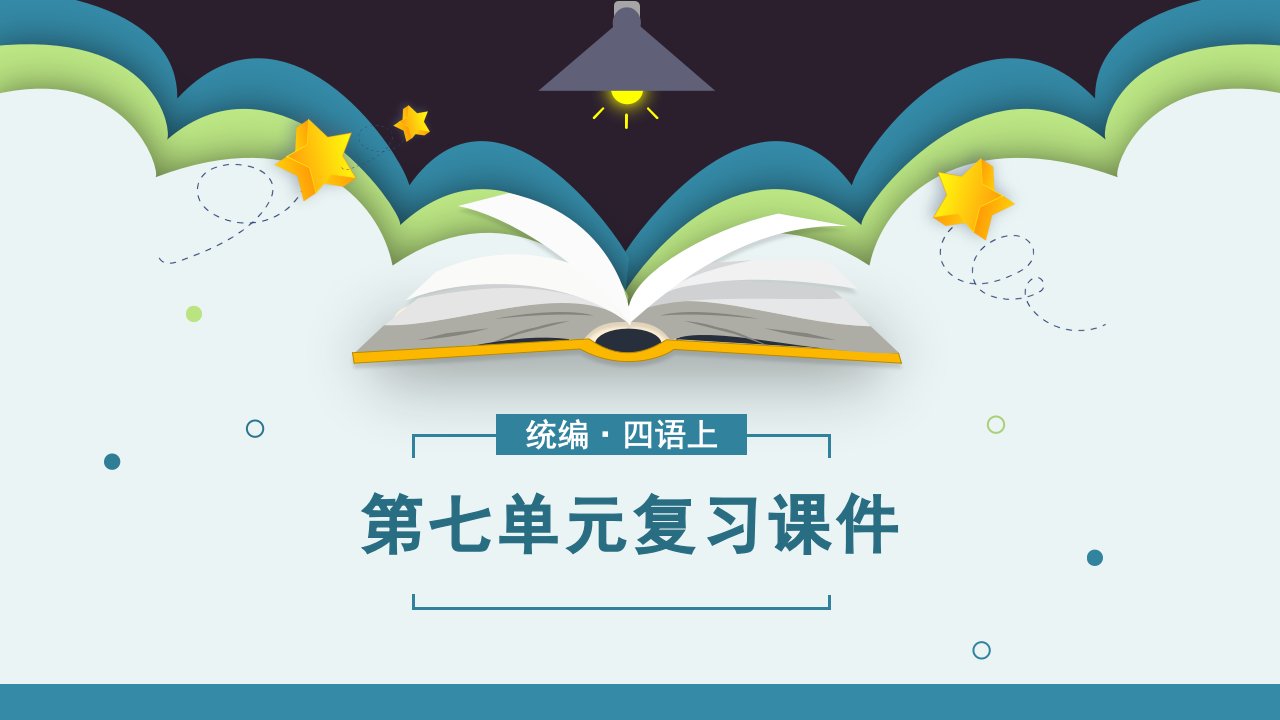 统编 · 四语上

第七单元复习课件